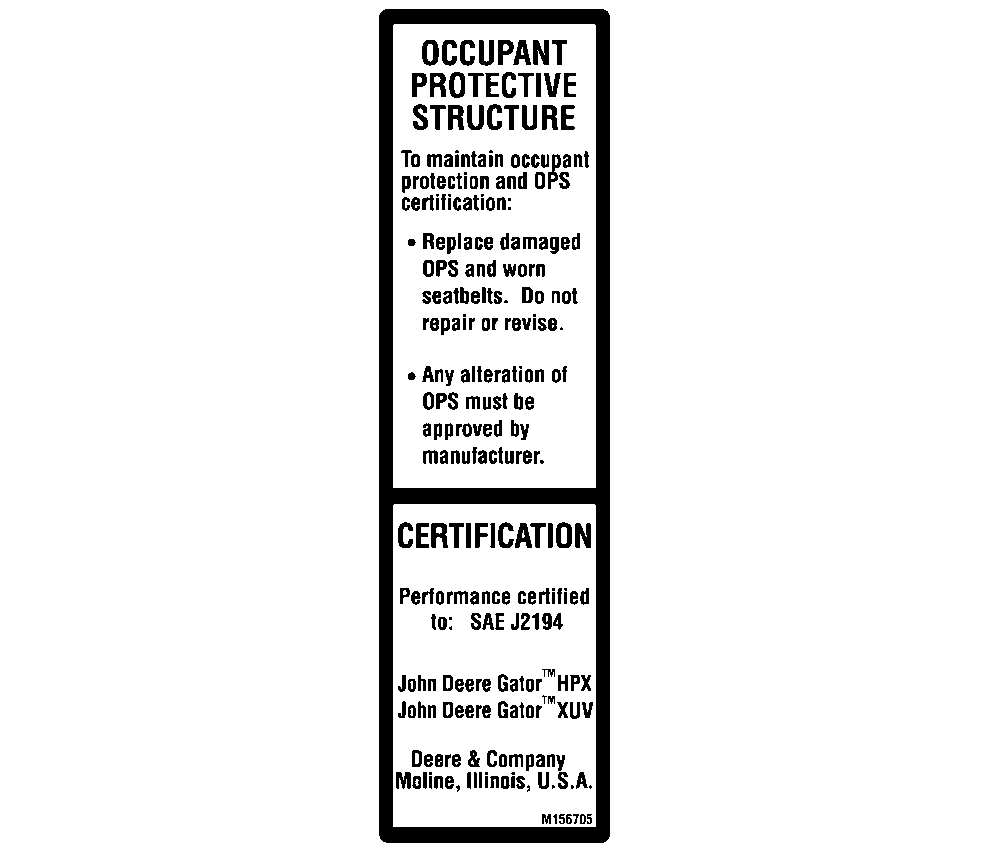 OCCUPANT
PROTECTIVE
STRUCTURE

To maintain occupant protection and OPS certification:

• Replace damaged OPS and worn seatbelts. Do not repair or revise.

• Any alteration of OPS must be approved by manufacturer.

CERTIFICATION

Performance certified to: SAE J2194

John Deere Gator™HPX
John Deere Gator™XUV

Deere & Company
Moline, Illinois, U.S.A.

M156705